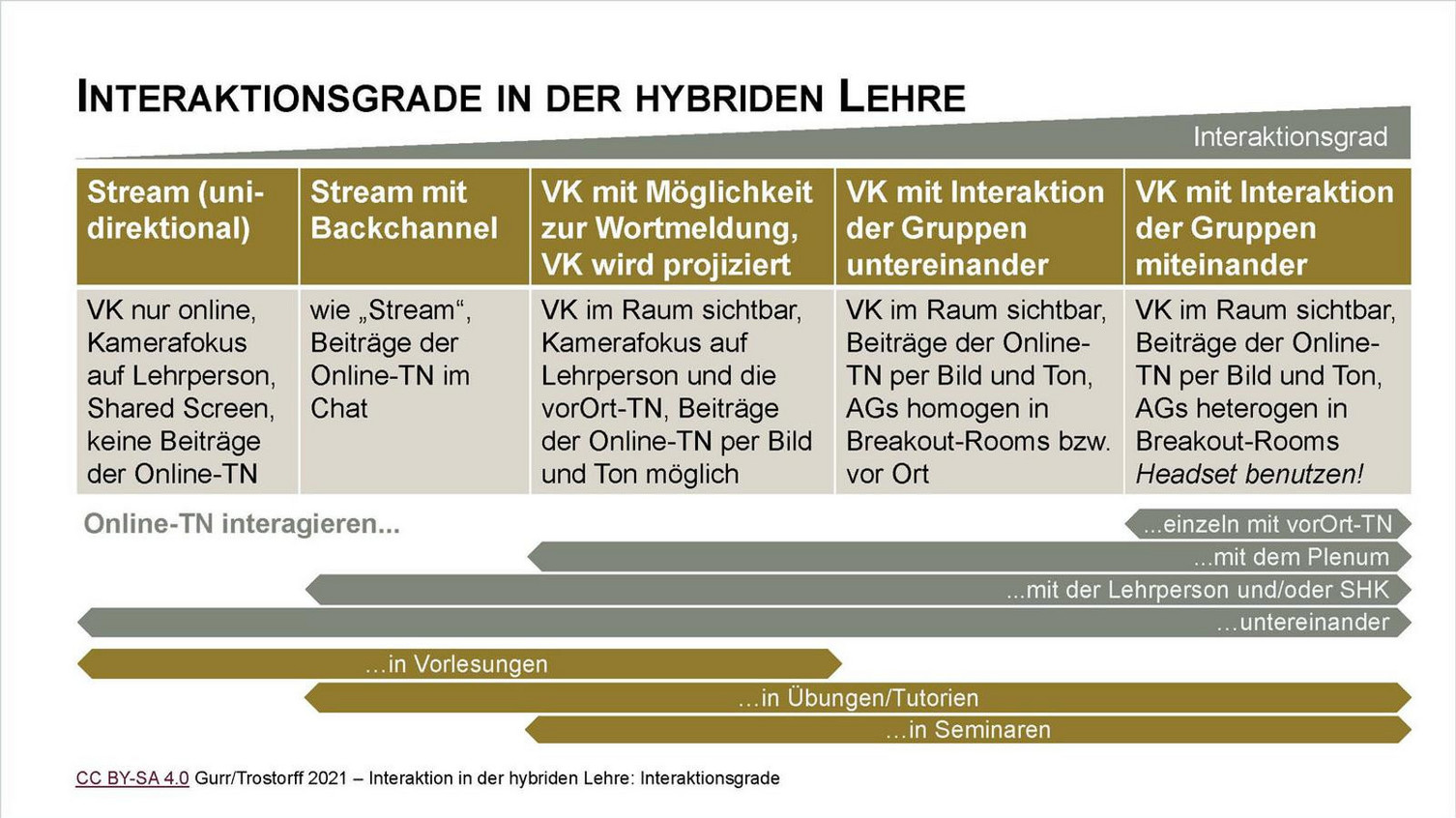 INTERAKTIONSGRADE IN DER HYBRIDEN LEHRE

Interaktionsgrad

| Stream (unidirektional) | Stream mit Backchannel | VK mit Möglichkeit zur Wortmeldung, VK wird projiziert | VK mit Interaktion der Gruppen untereinander | VK mit Interaktion der Gruppen miteinander |
|---|---|---|---|---|
| VK nur online, Kamerafokus auf Lehrperson, Shared Screen, keine Beiträge der Online-TN | wie „Stream“, Beiträge der Online-TN im Chat | VK im Raum sichtbar, Kamerafokus auf Lehrperson und die vorOrt-TN, Beiträge der Online-TN per Bild und Ton möglich | VK im Raum sichtbar, Beiträge der Online-TN per Bild und Ton, AGs homogen in Breakout-Rooms bzw. vor Ort | VK im Raum sichtbar, Beiträge der Online-TN per Bild und Ton, AGs heterogen in Breakout-Rooms Headset benutzen! |

Online-TN interagieren...

...einzeln mit vorOrt-TN

...mit dem Plenum

...mit der Lehrperson und/oder SHK

...untereinander

...in Vorlesungen

...in Übungen/Tutorien

...in Seminaren

CC BY-SA 4.0 Gurr/Trostorff 2021 – Interaktion in der hybriden Lehre: Interaktionsgrade